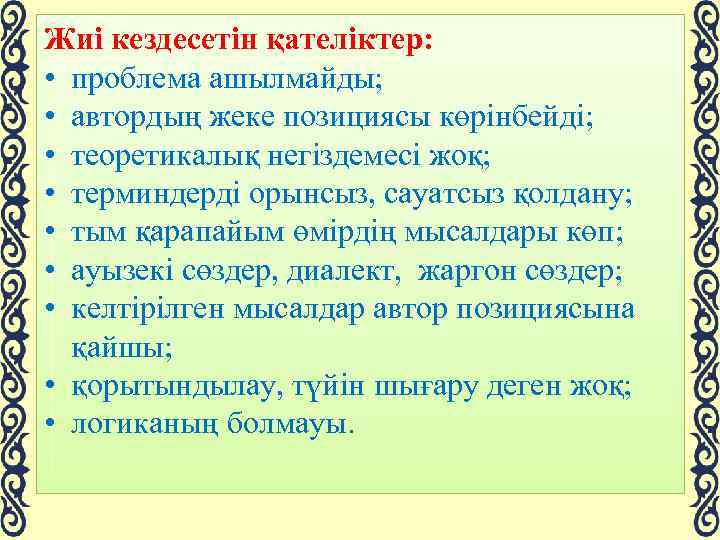 Жиі кездесетін қателіктер:
• проблема ашылмайды;
• автордың жеке позициясы көрінбейді;
• теоретикалық негіздемесі жоқ;
• терминдерді орынсыз, сауатсыз қолдану;
• тым қарапайым өмірдің мысалдары көп;
• ауызекі сөздер, диалект, жаргон сөздер;
• келтірілген мысалдар автор позициясына қайшы;
• қорытындылау, түйін шығару деген жоқ;
• логиканың болмауы.